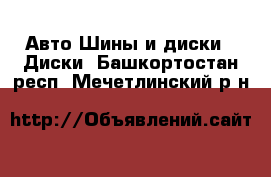 Авто Шины и диски Диски Башкортостан респ Мечетлинский р н

http://Объявлений.сайт